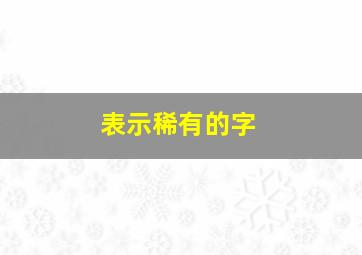 表示稀有的字